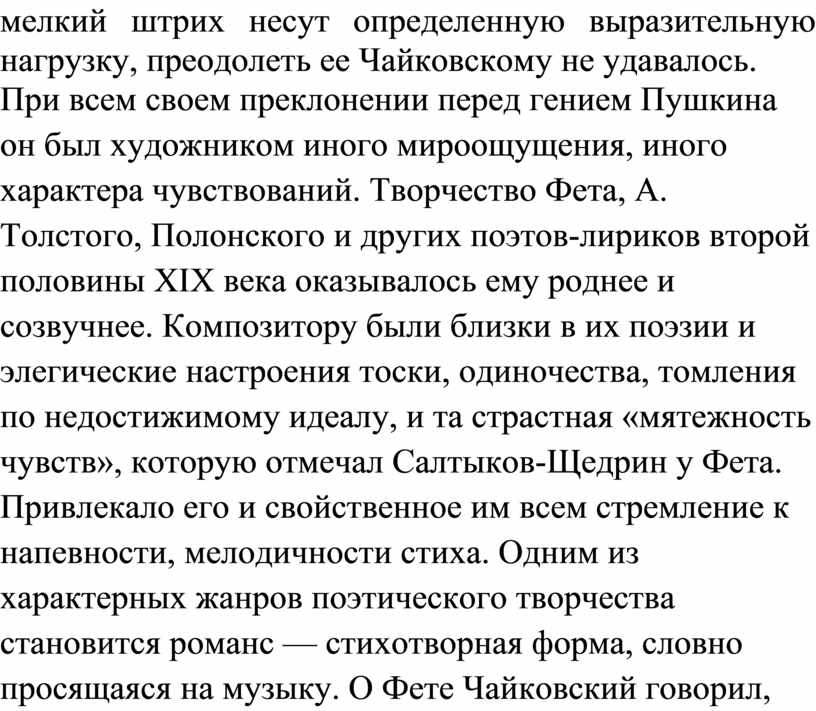 мелкий штрих несут определенную выразительную нагрузку, преодолеть ее Чайковскому не удавалось. При всем своем преклонении перед гением Пушкина он был художником иного мироощущения, иного характера чувствований. Творчество Фета, А. Толстого, Полонского и других поэтов-лириков второй половины XIX века оказывалось ему роднее и созвучнее. Композитору были близки в их поэзии и элегические настроения тоски, одиночества, томления по недостижимому идеалу, и та страстная «мятежность чувств», которую отмечал Салтыков-Щедрин у Фета. Привлекало его и свойственное им всем стремление к напевности, мелодичности стиха. Одним из характерных жанров поэтического творчества становится романс — стихотворная форма, словно просящаяся на музыку. О Фете Чайковский говорил,